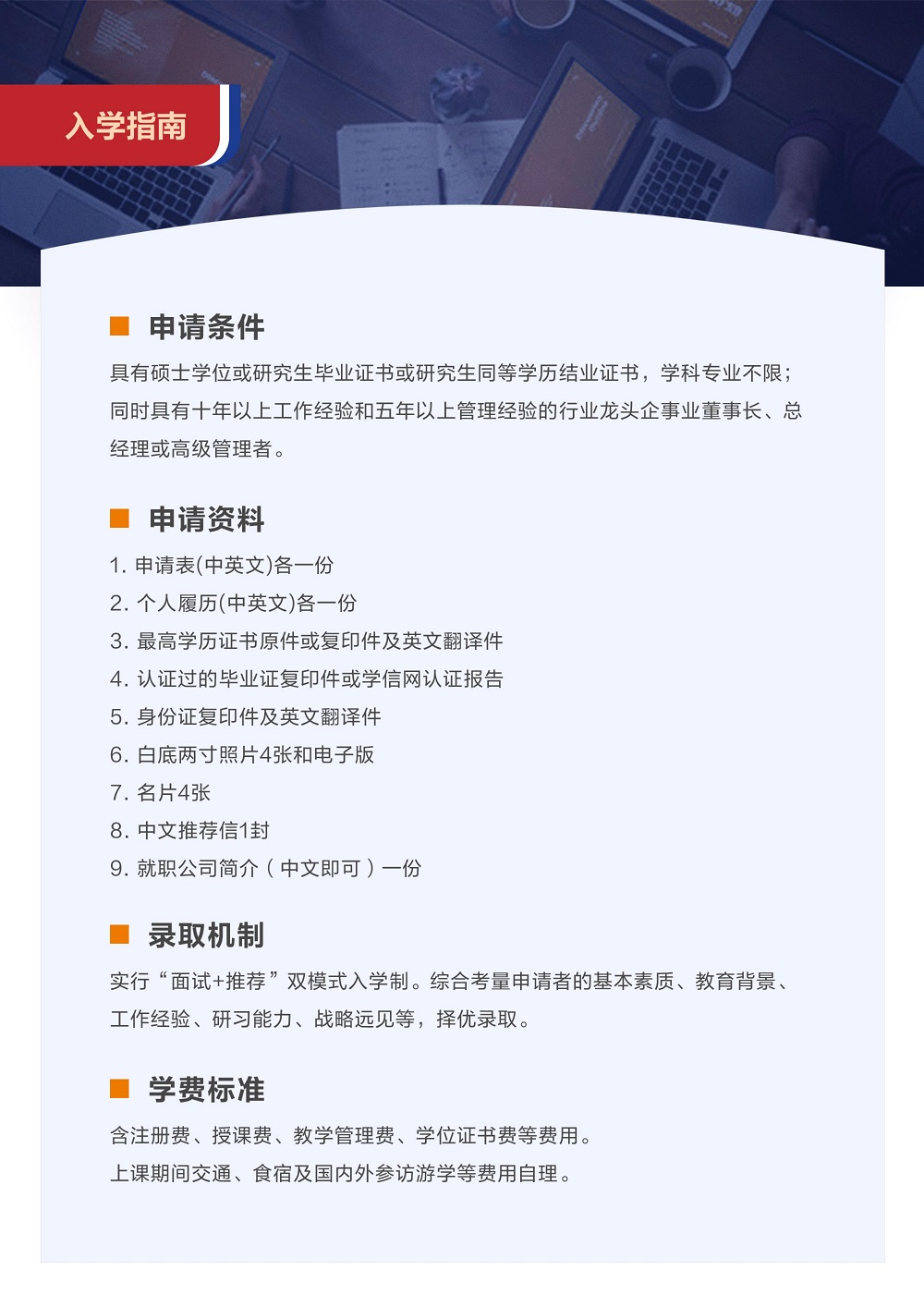 入学指南

申请条件

具有硕士学位或研究生毕业证书或研究生同等学历结业证书，学科专业不限；同时具有十年以上工作经验和五年以上管理经验的行业龙头企事业董事长、总经理或高级管理者。

申请资料

1. 申请表(中英文)各一份
2. 个人履历(中英文)各一份
3. 最高学历证书原件或复印件及英文翻译件
4. 认证过的毕业证复印件或学信网认证报告
5. 身份证复印件及英文翻译件
6. 白底两寸照片4张和电子版
7. 名片4张
8. 中文推荐信1封
9. 就职公司简介（中文即可）一份

录取机制

实行“面试+推荐”双模式入学制。综合考量申请者的基本素质、教育背景、工作经验、研习能力、战略远见等，择优录取。

学费标准

含注册费、授课费、教学管理费、学位证书费等费用。
上课期间交通、食宿及国内外参访游学等费用自理。